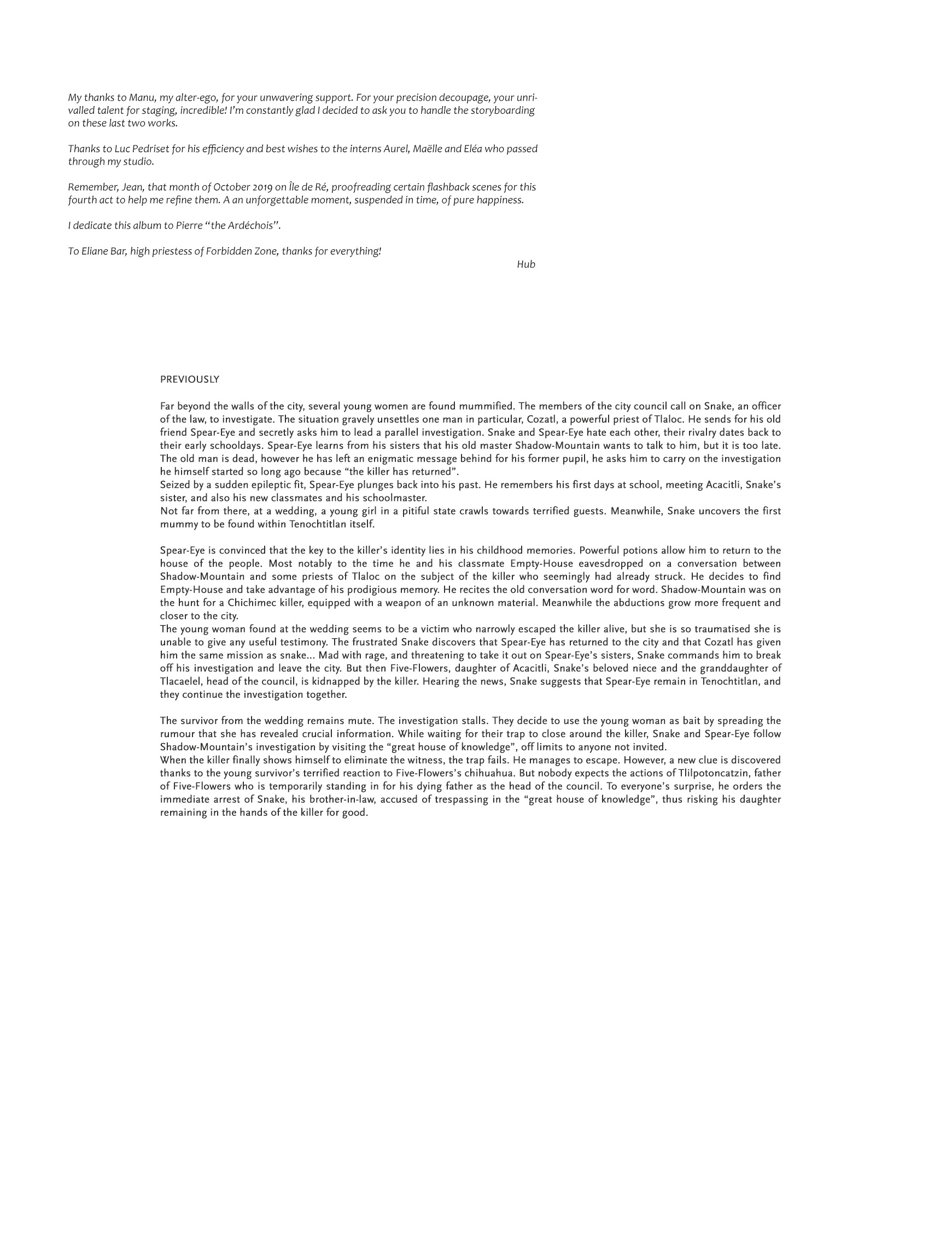 My thanks to Manu, my alter-ego, for your unwavering support. For your precision decoupage, your unrivalled talent for staging, incredible! I'm constantly glad I decided to ask you to handle the storyboarding on these last two works.

Thanks to Luc Pedriset for his efficiency and best wishes to the interns Aurel, Maëlle and Eléa who passed through my studio.

Remember, Jean, that month of October 2019 on Île de Ré, proofreading certain flashback scenes for this fourth act to help me refine them. A an unforgettable moment, suspended in time, of pure happiness.

I dedicate this album to Pierre "the Ardéchois".

To Eliane Bar, high priestess of Forbidden Zone, thanks for everything!

Hub

PREVIOUSLY

Far beyond the walls of the city, several young women are found mummified. The members of the city council call on Snake, an officer of the law, to investigate. The situation gravely unsettles one man in particular, Cozatl, a powerful priest of Tlaloc. He sends for his old friend Spear-Eye and secretly asks him to lead a parallel investigation. Snake and Spear-Eye hate each other, their rivalry dates back to their early schooldays. Spear-Eye learns from his sisters that his old master Shadow-Mountain wants to talk to him, but it is too late. The old man is dead, however he has left an enigmatic message behind for his former pupil, he asks him to carry on the investigation he himself started so long ago because "the killer has returned".
Seized by a sudden epileptic fit, Spear-Eye plunges back into his past. He remembers his first days at school, meeting Acacitli, Snake's sister, and also his new classmates and his schoolmaster.
Not far from there, at a wedding, a young girl in a pitiful state crawls towards terrified guests. Meanwhile, Snake uncovers the first mummy to be found within Tenochtitlan itself.

Spear-Eye is convinced that the key to the killer's identity lies in his childhood memories. Powerful potions allow him to return to the house of the people. Most notably to the time he and his classmate Empty-House eavesdropped on a conversation between Shadow-Mountain and some priests of Tlaloc on the subject of the killer who seemingly had already struck. He decides to find Empty-House and take advantage of his prodigious memory. He recites the old conversation word for word. Shadow-Mountain was on the hunt for a Chichimec killer, equipped with a weapon of an unknown material. Meanwhile the abductions grow more frequent and closer to the city.
The young woman found at the wedding seems to be a victim who narrowly escaped the killer alive, but she is so traumatised she is unable to give any useful testimony. The frustrated Snake discovers that Spear-Eye has returned to the city and that Cozatl has given him the same mission as snake... Mad with rage, and threatening to take it out on Spear-Eye's sisters, Snake commands him to break off his investigation and leave the city. But then Five-Flowers, daughter of Acacitli, Snake's beloved niece and the granddaughter of Tlacaelel, head of the council, is kidnapped by the killer. Hearing the news, Snake suggests that Spear-Eye remain in Tenochtitlan, and they continue the investigation together.

The survivor from the wedding remains mute. The investigation stalls. They decide to use the young woman as bait by spreading the rumour that she has revealed crucial information. While waiting for their trap to close around the killer, Snake and Spear-Eye follow Shadow-Mountain's investigation by visiting the "great house of knowledge", off limits to anyone not invited.
When the killer finally shows himself to eliminate the witness, the trap fails. He manages to escape. However, a new clue is discovered thanks to the young survivor's terrified reaction to Five-Flowers's chihuahua. But nobody expects the actions of Tlilpotoncatzin, father of Five-Flowers who is temporarily standing in for his dying father as the head of the council. To everyone's surprise, he orders the immediate arrest of Snake, his brother-in-law, accused of trespassing in the "great house of knowledge", thus risking his daughter remaining in the hands of the killer for good.